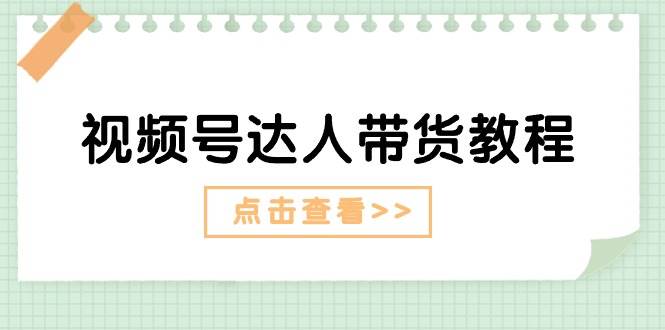 视频号达人带货教程

点击查看>>